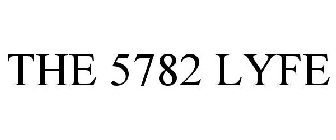 THE 5782 LYFE